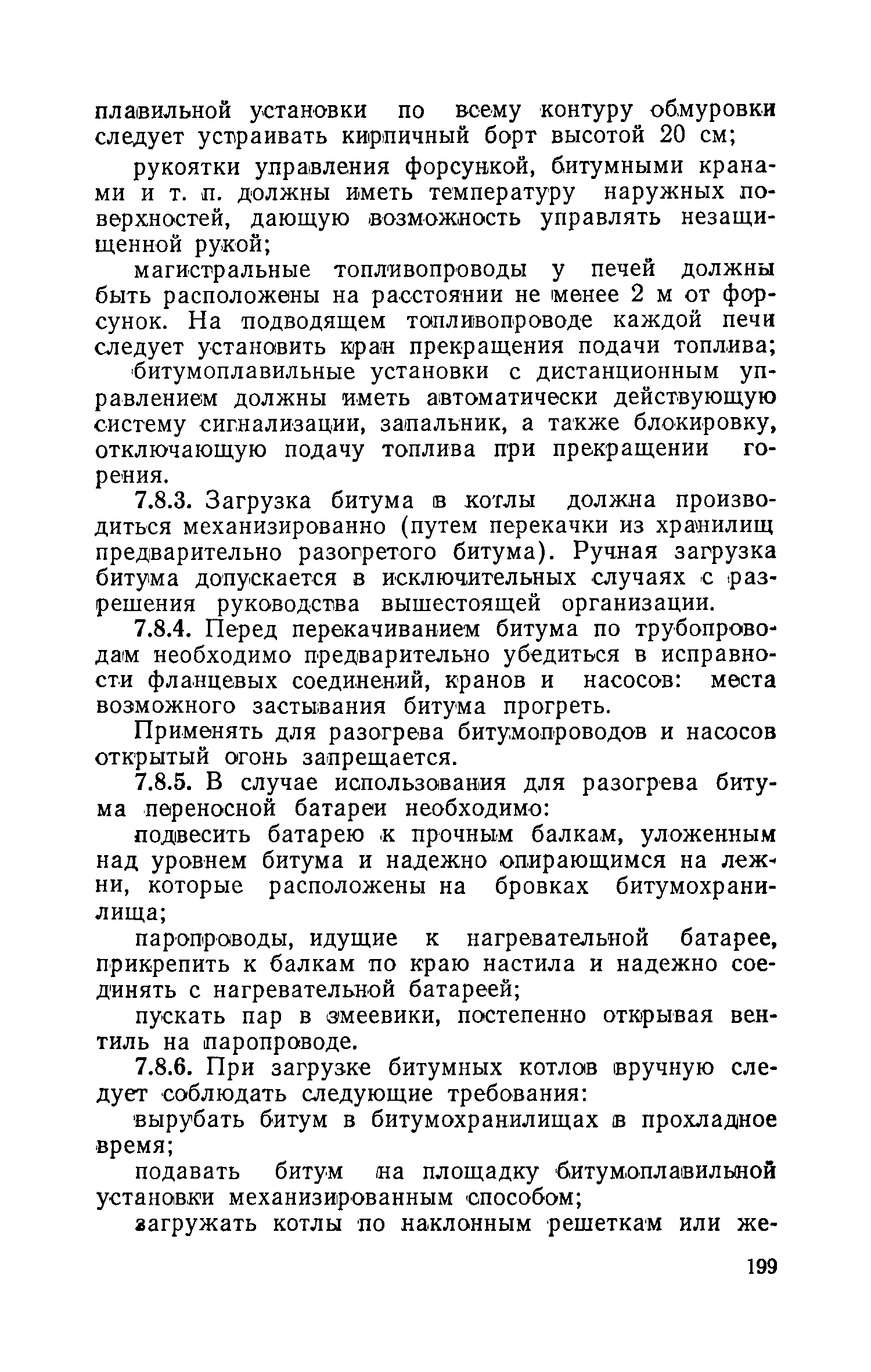 плавильной установки по всему контуру обмуровки следует устраивать кирпичный борт высотой 20 см;

рукоятки управления форсункой, битумными кранами и т. п. должны иметь температуру наружных поверхностей, дающую возможность управлять незащищенной рукой;

магистральные топливопроводы у печей должны быть расположены на расстоянии не менее 2 м от форсунок. На подводящем топливопроводе каждой печи следует установить кран прекращения подачи топлива;

битумоплавильные установки с дистанционным управлением должны иметь автоматически действующую систему сигнализации, запальник, а также блокировку, отключающую подачу топлива при прекращении горения.

7.8.3. Загрузка битума в котлы должна производиться механизированно (путем перекачки из хранилищ предварительно разогретого битума). Ручная загрузка битума допускается в исключительных случаях с разрешения руководства вышестоящей организации.

7.8.4. Перед перекачиванием битума по трубопроводам необходимо предварительно убедиться в исправности фланцевых соединений, кранов и насосов: места возможного застывания битума прогреть.

Применять для разогрева битумопроводов и насосов открытый огонь запрещается.

7.8.5. В случае использования для разогрева битума переносной батареи необходимо:

подвесить батарею к прочным балкам, уложенным над уровнем битума и надежно опирающимся на лежни, которые расположены на бровках битумохранилища;

паропроводы, идущие к нагревательной батарее, прикрепить к балкам по краю настила и надежно соединять с нагревательной батареей;

пускать пар в змеевики, постепенно открывая вентиль на паропроводе.

7.8.6. При загрузке битумных котлов вручную следует соблюдать следующие требования:

вырубать битум в битумохранилищах в прохладное время;

подавать битум на площадку битумоплавильной установки механизированным способом;

загружать котлы по наклонным решеткам или же-

199